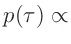 $p(\tau) \propto$